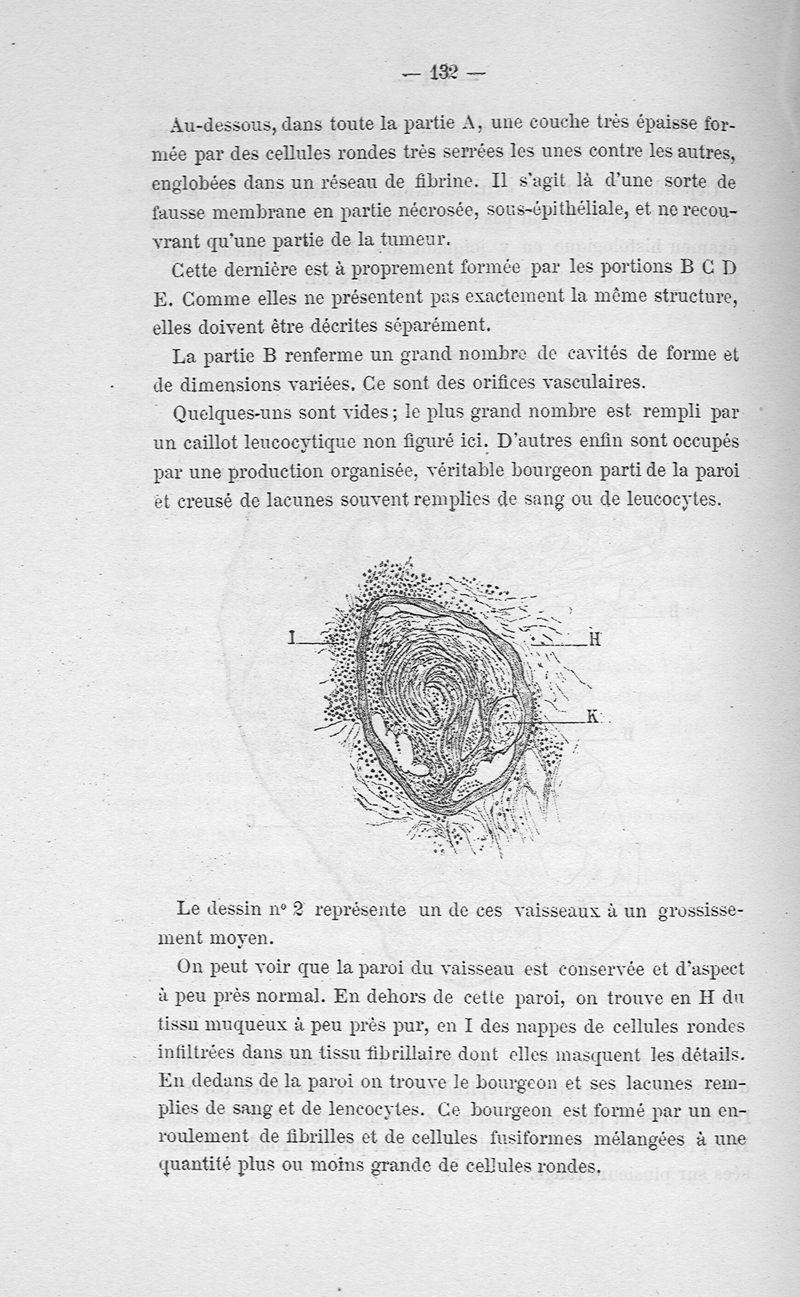 — 132 —

Au-dessous, dans toute la partie A, une couche très épaisse formée par des cellules rondes très serrées les unes contre les autres, englobées dans un réseau de fibrine. Il s'agit là d'une sorte de fausse membrane en partie nécrosée, sous-épithéliale, et ne recouvrant qu'une partie de la tumeur.

Cette dernière est à proprement formée par les portions B C D E. Comme elles ne présentent pas exactement la même structure, elles doivent être décrites séparément.

La partie B renferme un grand nombre de cavités de forme et de dimensions variées. Ce sont des orifices vasculaires.

Quelques-uns sont vides ; le plus grand nombre est rempli par un caillot leucocytique non figuré ici. D'autres enfin sont occupés par une production organisée, véritable bourgeon parti de la paroi et creusé de lacunes souvent remplies de sang ou de leucocytes.

I

H

K

Le dessin nº 2 représente un de ces vaisseaux à un grossissement moyen.

On peut voir que la paroi du vaisseau est conservée et d'aspect à peu près normal. En dehors de cette paroi, on trouve en H du tissu muqueux à peu près pur, en I des nappes de cellules rondes infiltrées dans un tissu fibrillaire dont elles masquent les détails. En dedans de la paroi on trouve le bourgeon et ses lacunes remplies de sang et de lencocytes. Ce bourgeon est formé par un enroulement de fibrilles et de cellules fusiformes mélangées à une quantité plus ou moins grande de cellules rondes.